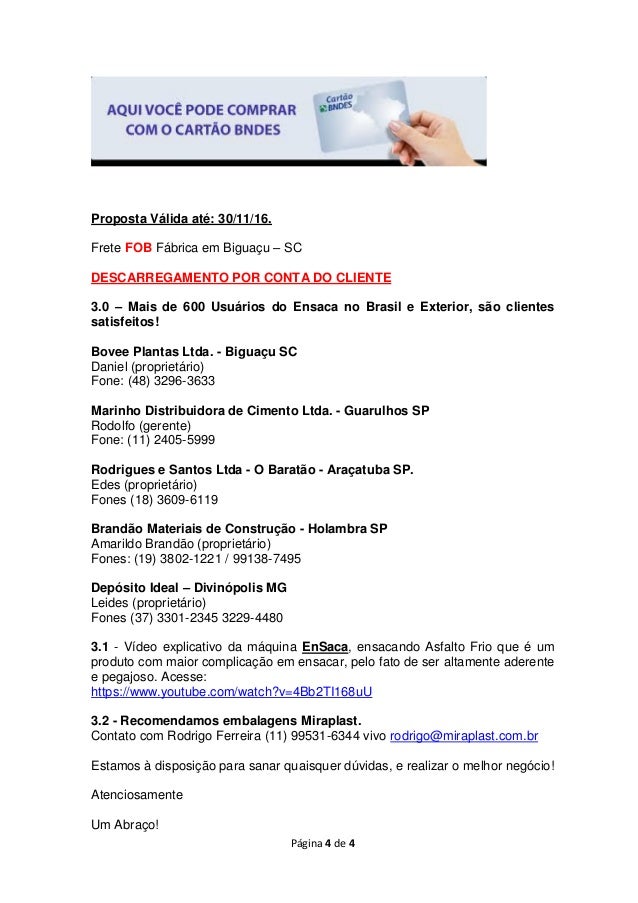 AQUI VOCÊ PODE COMPRAR COM O CARTÃO BNDES

Cartão BNDES

Proposta Válida até: 30/11/16.

Frete FOB Fábrica em Biguaçu – SC

DESCARREGAMENTO POR CONTA DO CLIENTE

3.0 – Mais de 600 Usuários do Ensaca no Brasil e Exterior, são clientes satisfeitos!

Bovee Plantas Ltda. - Biguaçu SC
Daniel (proprietário)
Fone: (48) 3296-3633

Marinho Distribuidora de Cimento Ltda. - Guarulhos SP
Rodolfo (gerente)
Fone: (11) 2405-5999

Rodrigues e Santos Ltda - O Baratão - Araçatuba SP.
Edes (proprietário)
Fones (18) 3609-6119

Brandão Materiais de Construção - Holambra SP
Amarildo Brandão (proprietário)
Fones: (19) 3802-1221 / 99138-7495

Depósito Ideal – Divinópolis MG
Leides (proprietário)
Fones (37) 3301-2345 3229-4480

3.1 - Vídeo explicativo da máquina EnSaca, ensacando Asfalto Frio que é um produto com maior complicação em ensacar, pelo fato de ser altamente aderente e pegajoso. Acesse:
https://www.youtube.com/watch?v=4Bb2TI168uU

3.2 - Recomendamos embalagens Miraplast.
Contato com Rodrigo Ferreira (11) 99531-6344 vivo rodrigo@miraplast.com.br

Estamos à disposição para sanar quaisquer dúvidas, e realizar o melhor negócio!

Atenciosamente

Um Abraço!

Página 4 de 4